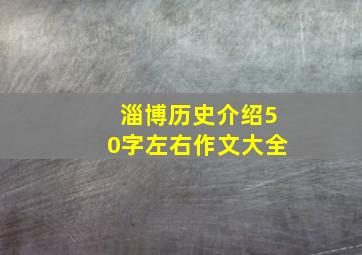 淄博历史介绍50字左右作文大全